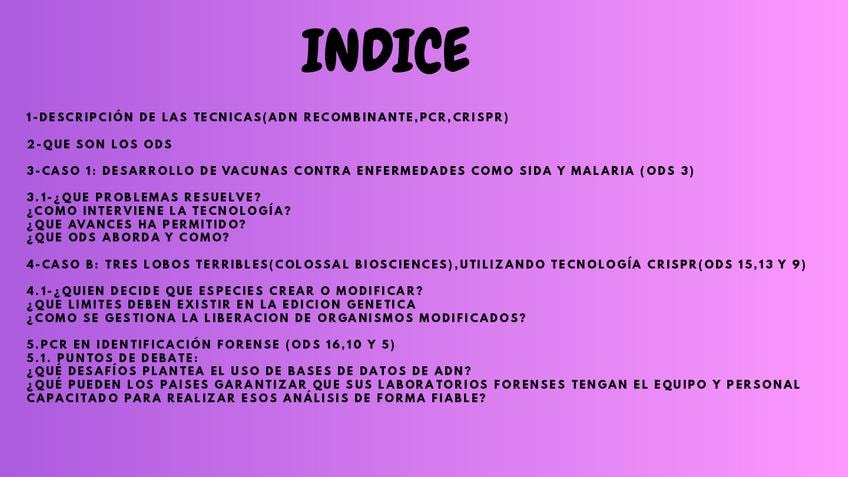 INDICE

1-DESCRIPCIÓN DE LAS TECNICAS(ADN RECOMBINANTE,PCR,CRISPR)

2-QUE SON LOS ODS

3-CASO 1: DESARROLLO DE VACUNAS CONTRA ENFERMEDADES COMO SIDA Y MALARIA (ODS 3)

3.1-¿QUE PROBLEMAS RESUELVE?
¿COMO INTERVIENE LA TECNOLOGÍA?
¿QUE AVANCES HA PERMITIDO?
¿QUE ODS ABORDA Y COMO?

4-CASO B: TRES LOBOS TERRIBLES(COLOSSAL BIOSCIENCES),UTILIZANDO TECNOLOGÍA CRISPR(ODS 15,13 Y 9)

4.1-¿QUIEN DECIDE QUE ESPECIES CREAR O MODIFICAR?
¿QUE LIMITES DEBEN EXISTIR EN LA EDICION GENETICA
¿COMO SE GESTIONA LA LIBERACION DE ORGANISMOS MODIFICADOS?

5.PCR EN IDENTIFICACIÓN FORENSE (ODS 16,10 Y 5)
5.1. PUNTOS DE DEBATE:
¿QUÉ DESAFÍOS PLANTEA EL USO DE BASES DE DATOS DE ADN?
¿QUÉ PUEDEN LOS PAISES GARANTIZAR QUE SUS LABORATORIOS FORENSES TENGAN EL EQUIPO Y PERSONAL CAPACITADO PARA REALIZAR ESOS ANÁLISIS DE FORMA FIABLE?